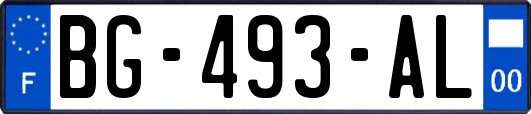 F

BG-493-AL

00